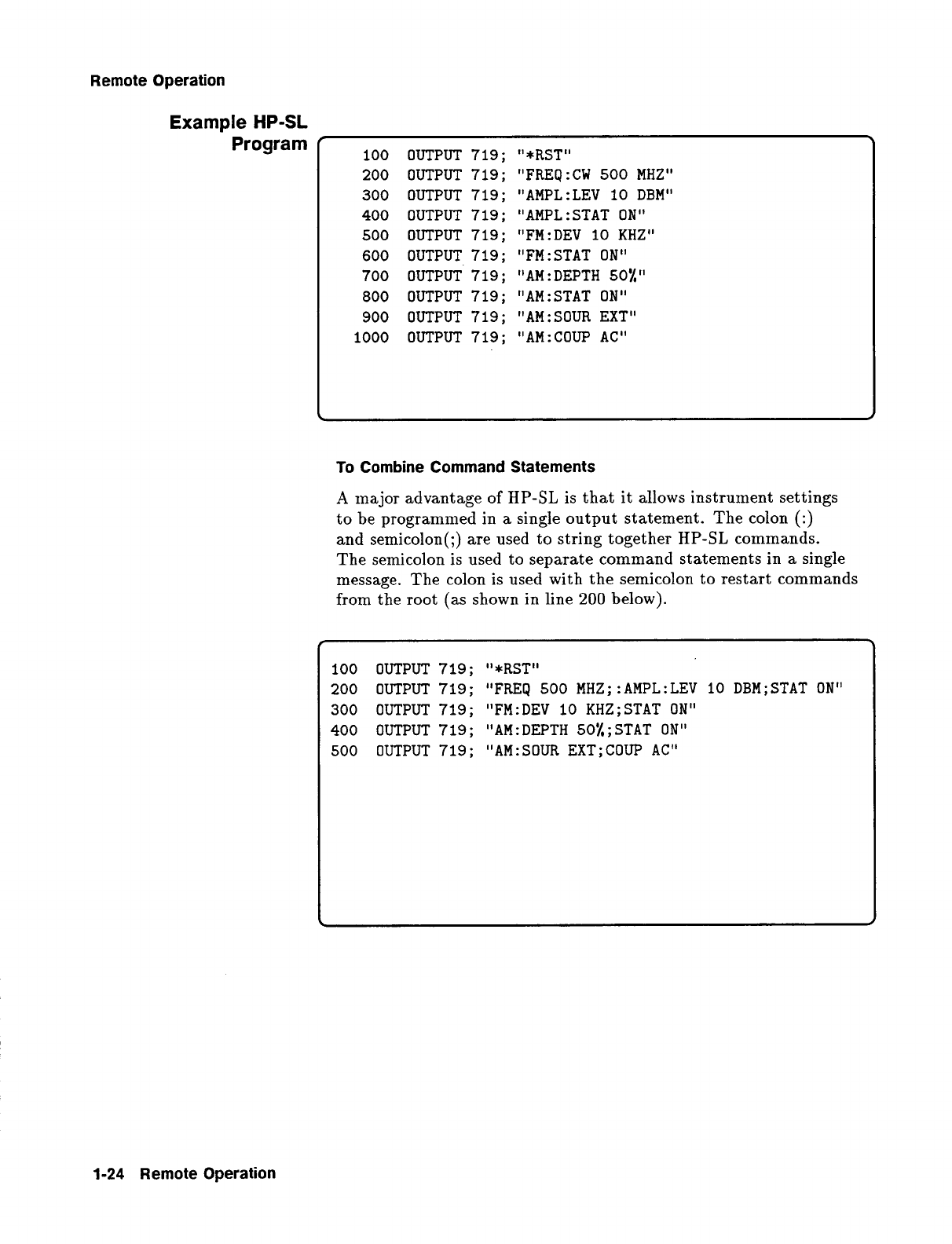 Remote Operation

Example HP-SL Program

100 OUTPUT 719; "*RST"
200 OUTPUT 719; "FREQ:CW 500 MHZ"
300 OUTPUT 719; "AMPL:LEV 10 DBM"
400 OUTPUT 719; "AMPL:STAT ON"
500 OUTPUT 719; "FM:DEV 10 KHZ"
600 OUTPUT 719; "FM:STAT ON"
700 OUTPUT 719; "AM:DEPTH 50%"
800 OUTPUT 719; "AM:STAT ON"
900 OUTPUT 719; "AM:SOUR EXT"
1000 OUTPUT 719; "AM:COUP AC"

To Combine Command Statements

A major advantage of HP-SL is that it allows instrument settings to be programmed in a single output statement. The colon (:) and semicolon(;) are used to string together HP-SL commands. The semicolon is used to separate command statements in a single message. The colon is used with the semicolon to restart commands from the root (as shown in line 200 below).

100 OUTPUT 719; "*RST"
200 OUTPUT 719; "FREQ 500 MHZ;:AMPL:LEV 10 DBM;STAT ON"
300 OUTPUT 719; "FM:DEV 10 KHZ;STAT ON"
400 OUTPUT 719; "AM:DEPTH 50%;STAT ON"
500 OUTPUT 719; "AM:SOUR EXT;COUP AC"

1-24 Remote Operation